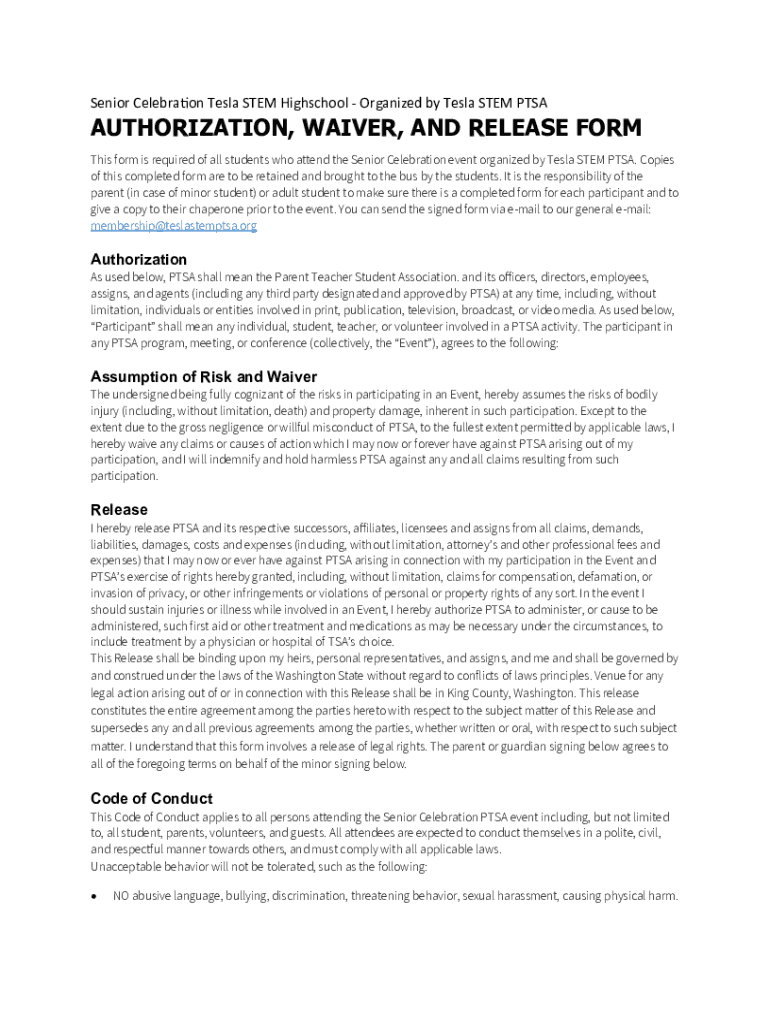 Senior Celebration Tesla STEM Highschool - Organized by Tesla STEM PTSA

AUTHORIZATION, WAIVER, AND RELEASE FORM

This form is required of all students who attend the Senior Celebration event organized by Tesla STEM PTSA. Copies of this completed form are to be retained and brought to the bus by the students. It is the responsibility of the parent (in case of minor student) or adult student to make sure there is a completed form for each participant and to give a copy to their chaperone prior to the event. You can send the signed form via e-mail to our general e-mail: membership@teslastemptsa.org

Authorization

As used below, PTSA shall mean the Parent Teacher Student Association. and its officers, directors, employees, assigns, and agents (including any third party designated and approved by PTSA) at any time, including, without limitation, individuals or entities involved in print, publication, television, broadcast, or video media. As used below, "Participant" shall mean any individual, student, teacher, or volunteer involved in a PTSA activity. The participant in any PTSA program, meeting, or conference (collectively, the "Event"), agrees to the following:

Assumption of Risk and Waiver

The undersigned being fully cognizant of the risks in participating in an Event, hereby assumes the risks of bodily injury (including, without limitation, death) and property damage, inherent in such participation. Except to the extent due to the gross negligence or willful misconduct of PTSA, to the fullest extent permitted by applicable laws, I hereby waive any claims or causes of action which I may now or forever have against PTSA arising out of my participation, and I will indemnify and hold harmless PTSA against any and all claims resulting from such participation.

Release

I hereby release PTSA and its respective successors, affiliates, licensees and assigns from all claims, demands, liabilities, damages, costs and expenses (including, without limitation, attorney's and other professional fees and expenses) that I may now or ever have against PTSA arising in connection with my participation in the Event and PTSA's exercise of rights hereby granted, including, without limitation, claims for compensation, defamation, or invasion of privacy, or other infringements or violations of personal or property rights of any sort. In the event I should sustain injuries or illness while involved in an Event, I hereby authorize PTSA to administer, or cause to be administered, such first aid or other treatment and medications as may be necessary under the circumstances, to include treatment by a physician or hospital of TSA's choice.
This Release shall be binding upon my heirs, personal representatives, and assigns, and me and shall be governed by and construed under the laws of the Washington State without regard to conflicts of laws principles. Venue for any legal action arising out of or in connection with this Release shall be in King County, Washington. This release constitutes the entire agreement among the parties hereto with respect to the subject matter of this Release and supersedes any and all previous agreements among the parties, whether written or oral, with respect to such subject matter. I understand that this form involves a release of legal rights. The parent or guardian signing below agrees to all of the foregoing terms on behalf of the minor signing below.

Code of Conduct

This Code of Conduct applies to all persons attending the Senior Celebration PTSA event including, but not limited to, all student, parents, volunteers, and guests. All attendees are expected to conduct themselves in a polite, civil, and respectful manner towards others, and must comply with all applicable laws.
Unacceptable behavior will not be tolerated, such as the following:

• NO abusive language, bullying, discrimination, threatening behavior, sexual harassment, causing physical harm.